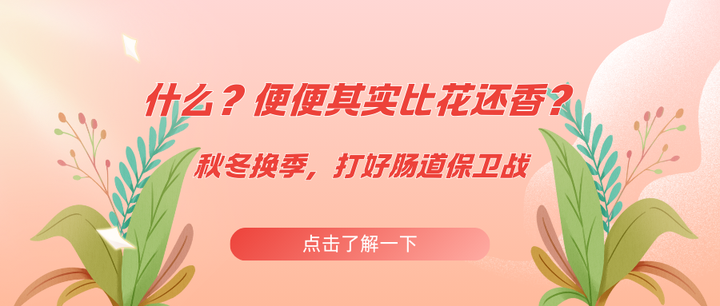 什么？便便其实比花还香？

秋冬换季，打好肠道保卫战

点击了解一下